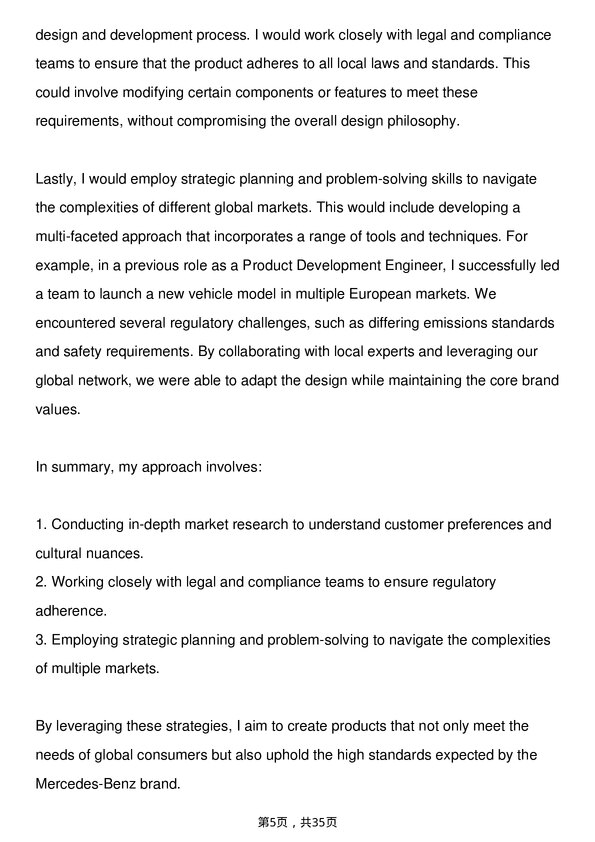 design and development process. I would work closely with legal and compliance teams to ensure that the product adheres to all local laws and standards. This could involve modifying certain components or features to meet these requirements, without compromising the overall design philosophy.

Lastly, I would employ strategic planning and problem-solving skills to navigate the complexities of different global markets. This would include developing a multi-faceted approach that incorporates a range of tools and techniques. For example, in a previous role as a Product Development Engineer, I successfully led a team to launch a new vehicle model in multiple European markets. We encountered several regulatory challenges, such as differing emissions standards and safety requirements. By collaborating with local experts and leveraging our global network, we were able to adapt the design while maintaining the core brand values.

In summary, my approach involves:

1. Conducting in-depth market research to understand customer preferences and cultural nuances.
2. Working closely with legal and compliance teams to ensure regulatory adherence.
3. Employing strategic planning and problem-solving to navigate the complexities of multiple markets.

By leveraging these strategies, I aim to create products that not only meet the needs of global consumers but also uphold the high standards expected by the Mercedes-Benz brand.

第5页，共35页